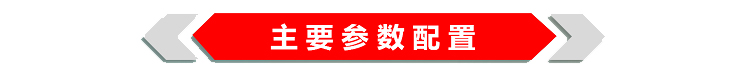 主要参数配置